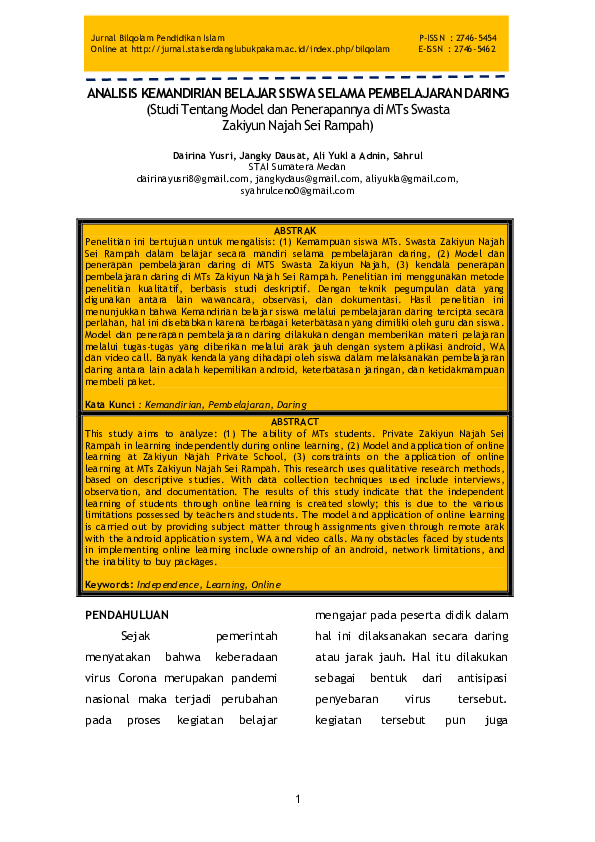 Jurnal Bilqolam Pendidikan Islam
Online at http://jurnal.staiserdanglubukpakam.ac.id/index.php/bilqolam

P-ISSN : 2746-5454
E-ISSN : 2746-5462

ANALISIS KEMANDIRIAN BELAJAR SISWA SELAMA PEMBELAJARAN DARING
(Studi Tentang Model dan Penerapannya di MTs Swasta Zakiyun Najah Sei Rampah)

Dairina Yusri, Jangky Dausat, Ali Yukla Adnin, Sahrul
STAI Sumatera Medan
dairinayusri8@gmail.com, jangkydaus@gmail.com, aliyukla@gmail.com, syahrulceno0@gmail.com

ABSTRAK
Penelitian ini bertujuan untuk mengalisis: (1) Kemampuan siswa MTs. Swasta Zakiyun Najah Sei Rampah dalam belajar secara mandiri selama pembelajaran daring, (2) Model dan penerapan pembelajaran daring di MTS Swasta Zakiyun Najah, (3) kendala penerapan pembelajaran daring di MTs Zakiyun Najah Sei Rampah. Penelitian ini menggunakan metode penelitian kualitatif, berbasis studi deskriptif. Dengan teknik pegumpulan data yang digunakan antara lain wawancara, observasi, dan dokumentasi. Hasil penelitian ini menunjukkan bahwa Kemandirian belajar siswa melalui pembelajaran daring tercipta secara perlahan, hal ini disebabkan karena berbagai keterbatasan yang dimiliki oleh guru dan siswa. Model dan penerapan pembelajaran daring dilakukan dengan memberikan materi pelajaran melalui tugas-tugas yang diberikan melalui arak jauh dengan system aplikasi android, WA dan video call. Banyak kendala yang dihadapi oleh siswa dalam melaksanakan pembelajaran daring antara lain adalah kepemilikan android, keterbatasan jaringan, dan ketidakmampuan membeli paket.

Kata Kunci : Kemandirian, Pembelajaran, Daring

ABSTRACT
This study aims to analyze: (1) The ability of MTs students. Private Zakiyun Najah Sei Rampah in learning independently during online learning, (2) Model and application of online learning at Zakiyun Najah Private School, (3) constraints on the application of online learning at MTs Zakiyun Najah Sei Rampah. This research uses qualitative research methods, based on descriptive studies. With data collection techniques used include interviews, observation, and documentation. The results of this study indicate that the independent learning of students through online learning is created slowly; this is due to the various limitations possessed by teachers and students. The model and application of online learning is carried out by providing subject matter through assignments given through remote arak with the android application system, WA and video calls. Many obstacles faced by students in implementing online learning include ownership of an android, network limitations, and the inability to buy packages.

Keywords: Independence, Learning, Online

PENDAHULUAN
Sejak pemerintah menyatakan bahwa keberadaan virus Corona merupakan pandemi nasional maka terjadi perubahan pada proses kegiatan belajar

mengajar pada peserta didik dalam hal ini dilaksanakan secara daring atau jarak jauh. Hal itu dilakukan sebagai bentuk dari antisipasi penyebaran virus tersebut. kegiatan tersebut pun juga

1